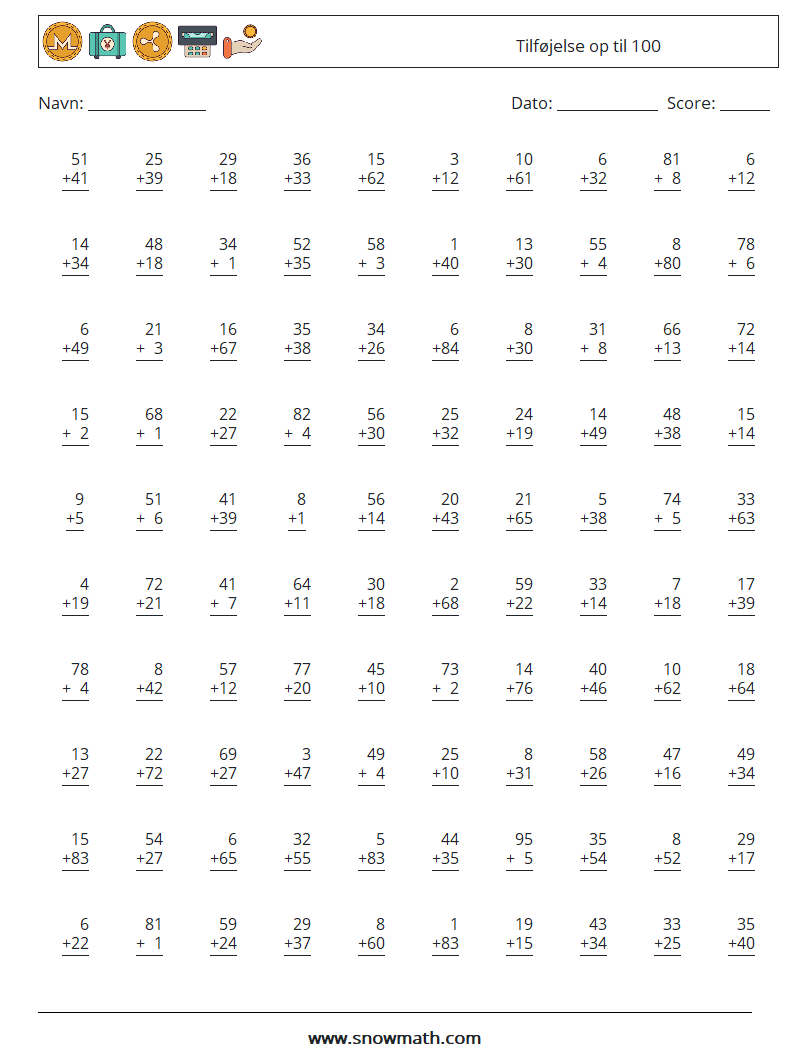 Tilføjelse op til 100

Navn: ______________ Dato: ____________ Score: ______

| | | | | | | | | | |
|---|---|---|---|---|---|---|---|---|---|
| 51 +41 | 25 +39 | 29 +18 | 36 +33 | 15 +62 | 3 +12 | 10 +61 | 6 +32 | 81 + 8 | 6 +12 |
| 14 +34 | 48 +18 | 34 + 1 | 52 +35 | 58 + 3 | 1 +40 | 13 +30 | 55 + 4 | 8 +80 | 78 + 6 |
| 6 +49 | 21 + 3 | 16 +67 | 35 +38 | 34 +26 | 6 +84 | 8 +30 | 31 + 8 | 66 +13 | 72 +14 |
| 15 + 2 | 68 + 1 | 22 +27 | 82 + 4 | 56 +30 | 25 +32 | 24 +19 | 14 +49 | 48 +38 | 15 +14 |
| 9 +5 | 51 + 6 | 41 +39 | 8 +1 | 56 +14 | 20 +43 | 21 +65 | 5 +38 | 74 + 5 | 33 +63 |
| 4 +19 | 72 +21 | 41 + 7 | 64 +11 | 30 +18 | 2 +68 | 59 +22 | 33 +14 | 7 +18 | 17 +39 |
| 78 + 4 | 8 +42 | 57 +12 | 77 +20 | 45 +10 | 73 + 2 | 14 +76 | 40 +46 | 10 +62 | 18 +64 |
| 13 +27 | 22 +72 | 69 +27 | 3 +47 | 49 + 4 | 25 +10 | 8 +31 | 58 +26 | 47 +16 | 49 +34 |
| 15 +83 | 54 +27 | 6 +65 | 32 +55 | 5 +83 | 44 +35 | 95 + 5 | 35 +54 | 8 +52 | 29 +17 |
| 6 +22 | 81 + 1 | 59 +24 | 29 +37 | 8 +60 | 1 +83 | 19 +15 | 43 +34 | 33 +25 | 35 +40 |

www.snowmath.com